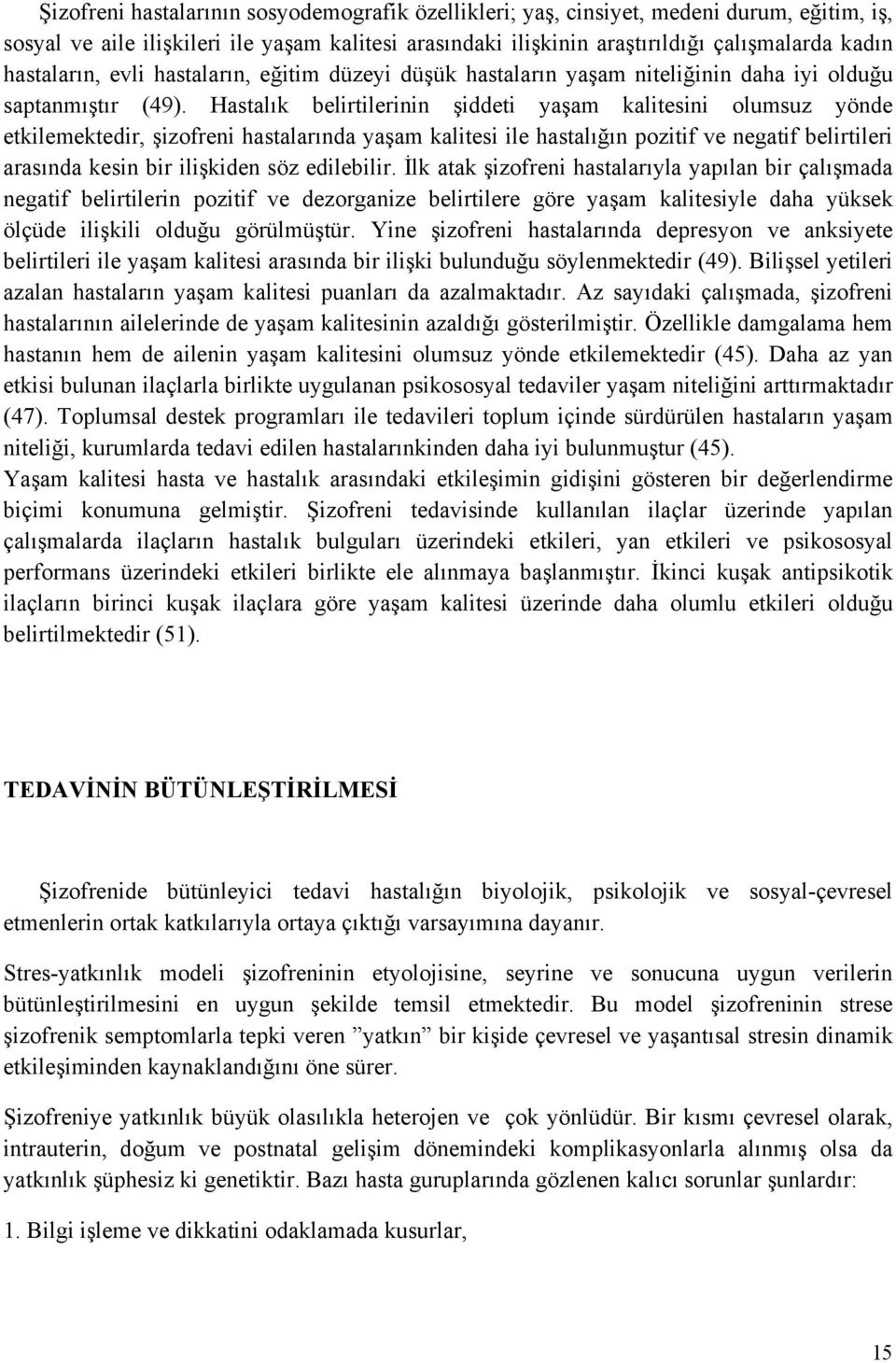 Şizofreni hastalarının sosyodemografik özellikleri; yaş, cinsiyet, medeni durum, eğitim, iş, sosyal ve aile ilişkileri ile yaşam kalitesi arasındaki ilişkinin araştırıldığı çalışmalarda kadın hastaların, evli hastaların, eğitim düzeyi düşük hastaların yaşam niteliğinin daha iyi olduğu saptanmıştır (49). Hastalık belirtilerinin şiddeti yaşam kalitesini olumsuz yönde etkilemektedir, şizofreni hastalarında yaşam kalitesi ile hastalığın pozitif ve negatif belirtileri arasında kesin bir ilişkiden söz edilebilir. İlk atak şizofreni hastalarıyla yapılan bir çalışmada negatif belirtilerin pozitif ve dezorganize belirtilere göre yaşam kalitesiyle daha yüksek ölçüde ilişkili olduğu görülmüştür. Yine şizofreni hastalarında depresyon ve anksiyete belirtileri ile yaşam kalitesi arasında bir ilişki bulunduğu söylenmektedir (49). Bilişsel yetileri azalan hastaların yaşam kalitesi puanları da azalmaktadır. Az sayıdaki çalışmada, şizofreni hastalarının ailelerinde de yaşam kalitesinin azaldığı gösterilmiştir. Özellikle damgalama hem hastanın hem de ailenin yaşam kalitesini olumsuz yönde etkilemektedir (45). Daha az yan etkisi bulunan ilaçlarla birlikte uygulanan psikososyal tedaviler yaşam niteliğini arttırmaktadır (47). Toplumsal destek programları ile tedavileri toplum içinde sürdürülen hastaların yaşam niteliği, kurumlarda tedavi edilen hastalarınkinden daha iyi bulunmuştur (45).
Yaşam kalitesi hasta ve hastalık arasındaki etkileşimin gidişini gösteren bir değerlendirme biçimi konumuna gelmiştir. Şizofreni tedavisinde kullanılan ilaçlar üzerinde yapılan çalışmalarda ilaçların hastalık bulguları üzerindeki etkileri, yan etkileri ve psikososyal performans üzerindeki etkileri birlikte ele alınmaya başlanmıştır. İkinci kuşak antipsikotik ilaçların birinci kuşak ilaçlara göre yaşam kalitesi üzerinde daha olumlu etkileri olduğu belirtilmektedir (51).

TEDAVİNİN BÜTÜNLEŞTİRİLMESİ

Şizofrenide bütünleyici tedavi hastalığın biyolojik, psikolojik ve sosyal-çevresel etmenlerin ortak katkılarıyla ortaya çıktığı varsayımına dayanır.

Stres-yatkınlık modeli şizofreninin etyolojisine, seyrine ve sonucuna uygun verilerin bütünleştirilmesini en uygun şekilde temsil etmektedir. Bu model şizofreninin strese şizofrenik semptomlarla tepki veren ”yatkın” bir kişide çevresel ve yaşantısal stresin dinamik etkileşiminden kaynaklandığını öne sürer.

Şizofreniye yatkınlık büyük olasılıkla heterojen ve çok yönlüdür. Bir kısmı çevresel olarak, intrauterin, doğum ve postnatal gelişim dönemindeki komplikasyonlarla alınmış olsa da yatkınlık şüphesiz ki genetiktir. Bazı hasta guruplarında gözlenen kalıcı sorunlar şunlardır:

1. Bilgi işleme ve dikkatini odaklamada kusurlar,

15